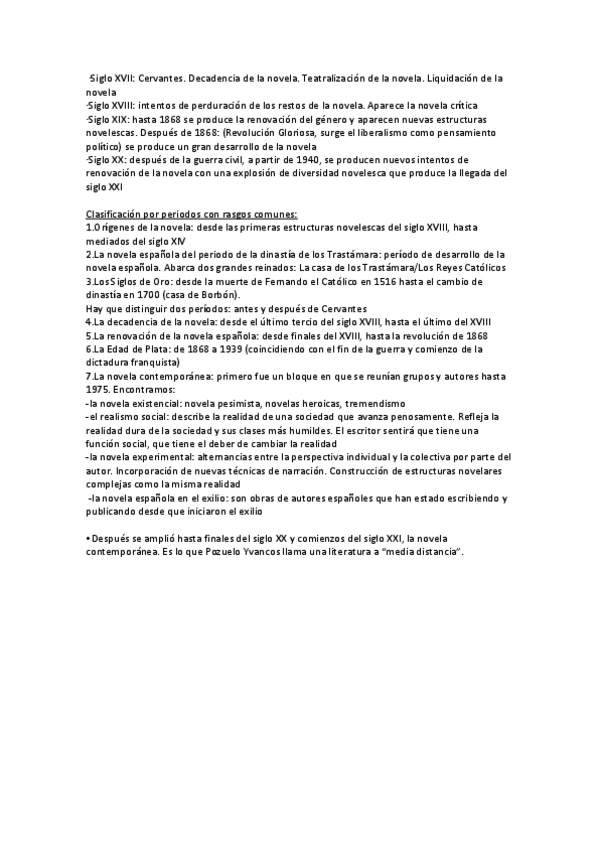 -Siglo XVII: Cervantes. Decadencia de la novela. Teatralización de la novela. Liquidación de la novela
-Siglo XVIII: intentos de perduración de los restos de la novela. Aparece la novela crítica
-Siglo XIX: hasta 1868 se produce la renovación del género y aparecen nuevas estructuras novelescas. Después de 1868: (Revolución Gloriosa, surge el liberalismo como pensamiento político) se produce un gran desarrollo de la novela
-Siglo XX: después de la guerra civil, a partir de 1940, se producen nuevos intentos de renovación de la novela con una explosión de diversidad novelesca que produce la llegada del siglo XXI

Clasificación por periodos con rasgos comunes:
1.Orígenes de la novela: desde las primeras estructuras novelescas del siglo XVIII, hasta mediados del siglo XIV
2.La novela española del periodo de la dinastía de los Trastámara: período de desarrollo de la novela española. Abarca dos grandes reinados: La casa de los Trastámara/Los Reyes Católicos
3.Los Siglos de Oro: desde la muerte de Fernando el Católico en 1516 hasta el cambio de dinastía en 1700 (casa de Borbón).
Hay que distinguir dos períodos: antes y después de Cervantes
4.La decadencia de la novela: desde el último tercio del siglo XVIII, hasta el último del XVIII
5.La renovación de la novela española: desde finales del XVIII, hasta la revolución de 1868
6.La Edad de Plata: de 1868 a 1939 (coincidiendo con el fin de la guerra y comienzo de la dictadura franquista)
7.La novela contemporánea: primero fue un bloque en que se reunían grupos y autores hasta 1975. Encontramos:
-la novela existencial: novela pesimista, novelas heroicas, tremendismo
-el realismo social: describe la realidad de una sociedad que avanza penosamente. Refleja la realidad dura de la sociedad y sus clases más humildes. El escritor sentirá que tiene una función social, que tiene el deber de cambiar la realidad
-la novela experimental: alternancias entre la perspectiva individual y la colectiva por parte del autor. Incorporación de nuevas técnicas de narración. Construcción de estructuras novelares complejas como la misma realidad
-la novela española en el exilio: son obras de autores españoles que han estado escribiendo y publicando desde que iniciaron el exilio

• Después se amplió hasta finales del siglo XX y comienzos del siglo XXI, la novela contemporánea. Es lo que Pozuelo Yvancos llama una literatura a "media distancia".